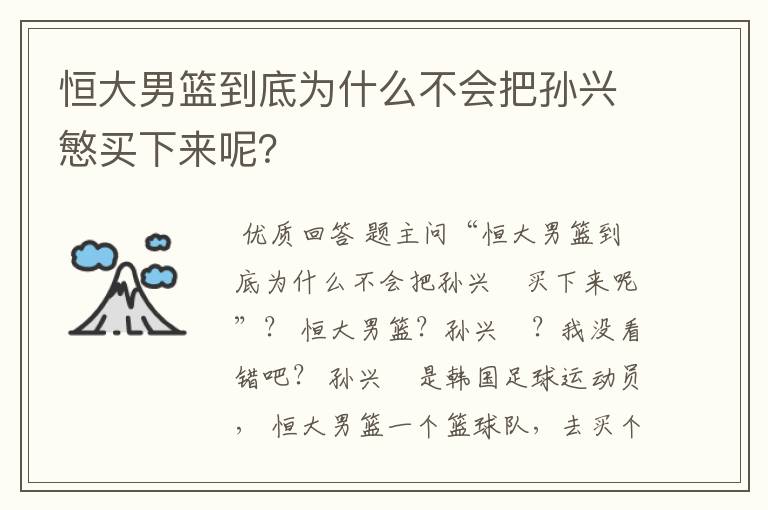 恒大男篮到底为什么不会把孙兴慜买下来呢？

优质回答 题主问“恒大男篮到底为什么不会把孙兴 买下来呢”？ 恒大男篮？孙兴 ？我没看错吧？ 孙兴 是韩国足球运动员， 恒大男篮一个篮球队，去买个